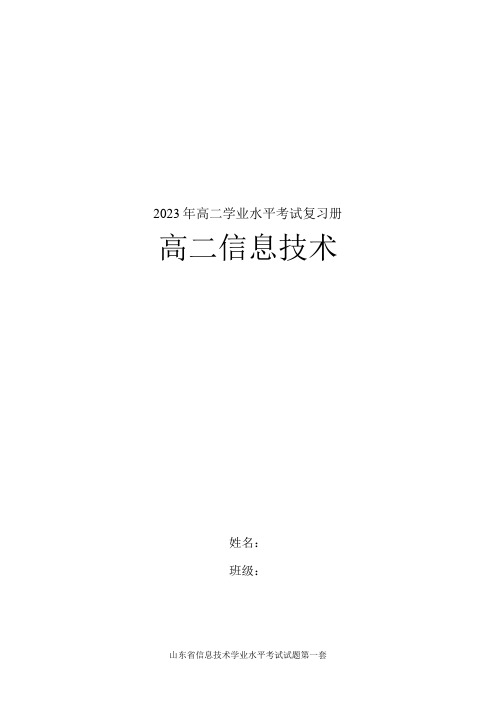 2023年高二学业水平考试复习册

高二信息技术

姓名：

班级：

山东省信息技术学业水平考试试题第一套